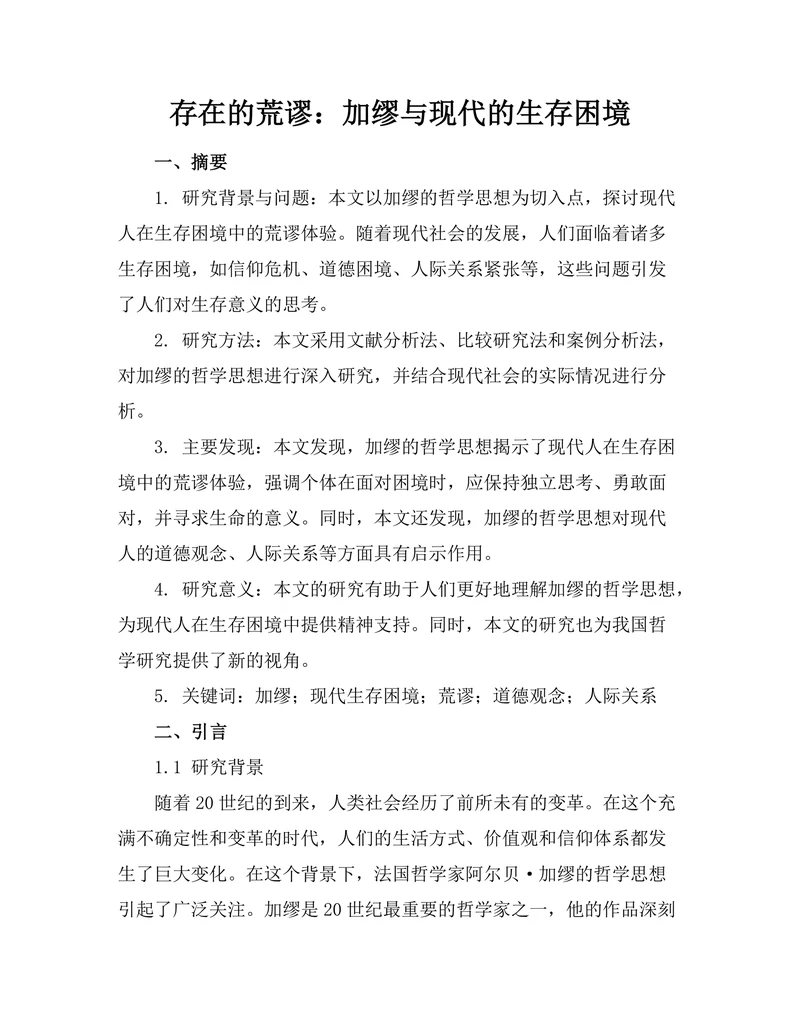 存在的荒谬：加缪与现代的生存困境

一、摘要

1. 研究背景与问题：本文以加缪的哲学思想为切入点，探讨现代人在生存困境中的荒谬体验。随着现代社会的发展，人们面临着诸多生存困境，如信仰危机、道德困境、人际关系紧张等，这些问题引发了人们对生存意义的思考。

2. 研究方法：本文采用文献分析法、比较研究法和案例分析法，对加缪的哲学思想进行深入研究，并结合现代社会的实际情况进行分析。

3. 主要发现：本文发现，加缪的哲学思想揭示了现代人在生存困境中的荒谬体验，强调个体在面对困境时，应保持独立思考、勇敢面对，并寻求生命的意义。同时，本文还发现，加缪的哲学思想对现代人的道德观念、人际关系等方面具有启示作用。

4. 研究意义：本文的研究有助于人们更好地理解加缪的哲学思想，为现代人在生存困境中提供精神支持。同时，本文的研究也为我国哲学研究提供了新的视角。

5. 关键词：加缪；现代生存困境；荒谬；道德观念；人际关系

二、引言

1.1 研究背景

随着20世纪的到来，人类社会经历了前所未有的变革。在这个充满不确定性和变革的时代，人们的生活方式、价值观和信仰体系都发生了巨大变化。在这个背景下，法国哲学家阿尔贝·加缪的哲学思想引起了广泛关注。加缪是20世纪最重要的哲学家之一，他的作品深刻